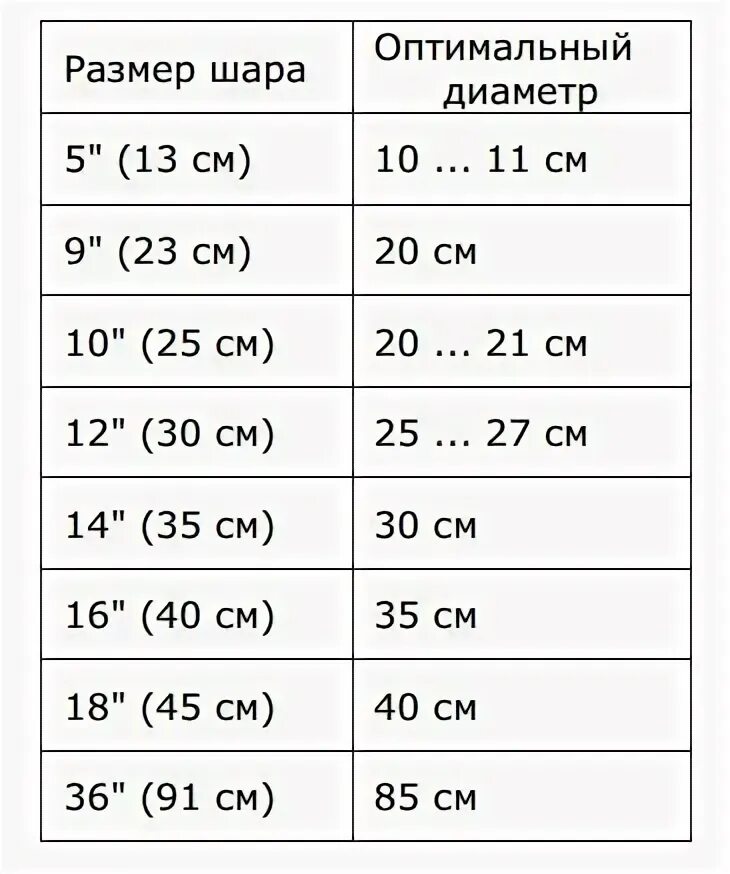 | Размер шара | Оптимальный диаметр |
|---|---|
| 5" (13 см) | 10 ... 11 см |
| 9" (23 см) | 20 см |
| 10" (25 см) | 20 ... 21 см |
| 12" (30 см) | 25 ... 27 см |
| 14" (35 см) | 30 см |
| 16" (40 см) | 35 см |
| 18" (45 см) | 40 см |
| 36" (91 см) | 85 см |